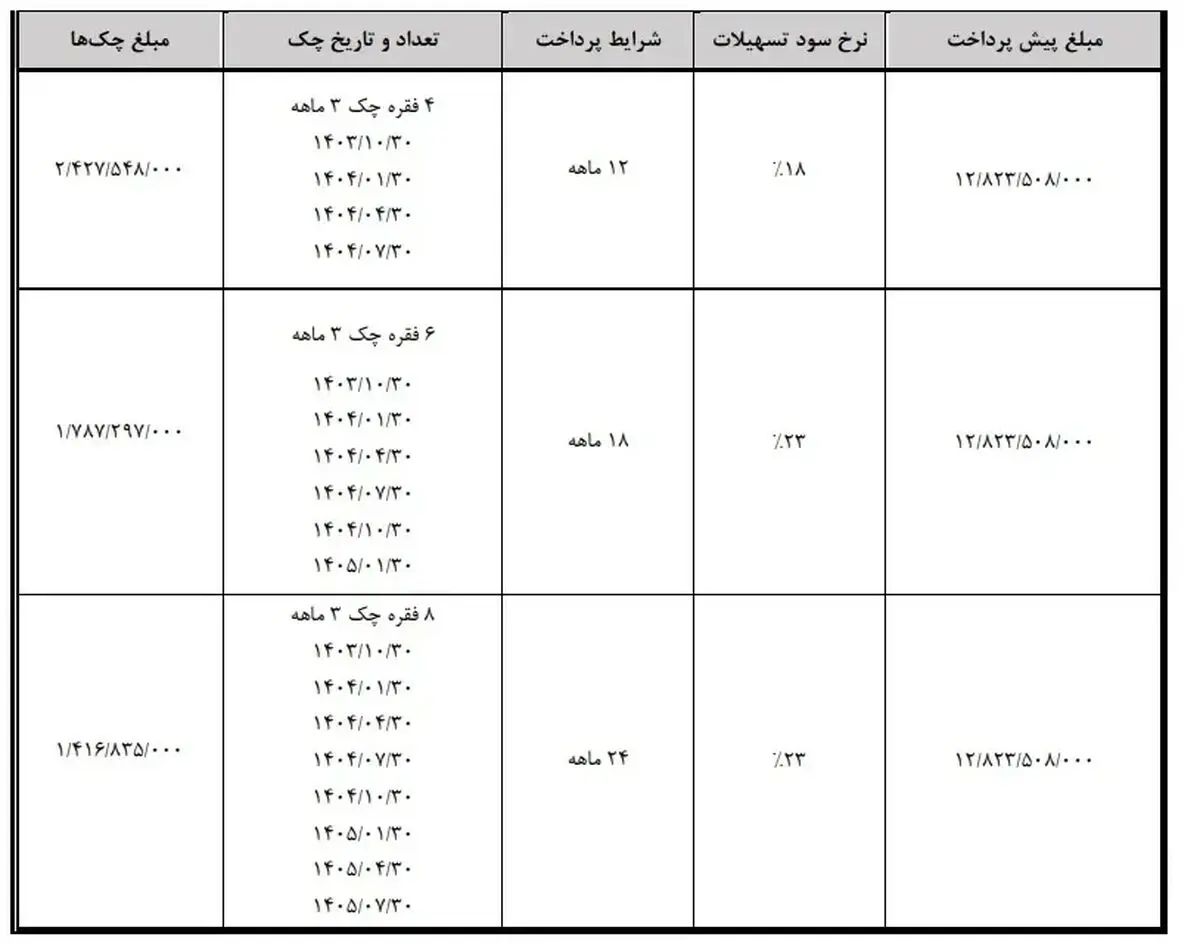 | مبلغ پیش پرداخت | نرخ سود تسهیلات | شرایط پرداخت | تعداد و تاریخ چک | مبلغ چک‌ها |
|---|---|---|---|---|
| ۱۲/۸۲۳/۵۰۸/۰۰۰ | ٪۱۸ | ۱۲ ماهه | ۴ فقره چک ۳ ماهه ۱۴۰۳/۱۰/۳۰ ۱۴۰۴/۰۱/۳۰ ۱۴۰۴/۰۴/۳۰ ۱۴۰۴/۰۷/۳۰ | ۲/۴۲۷/۵۴۸/۰۰۰ |
| ۱۲/۸۲۳/۵۰۸/۰۰۰ | ٪۲۳ | ۱۸ ماهه | ۶ فقره چک ۳ ماهه ۱۴۰۳/۱۰/۳۰ ۱۴۰۴/۰۱/۳۰ ۱۴۰۴/۰۴/۳۰ ۱۴۰۴/۰۷/۳۰ ۱۴۰۴/۱۰/۳۰ ۱۴۰۵/۰۱/۳۰ | ۱/۷۸۷/۲۹۷/۰۰۰ |
| ۱۲/۸۲۳/۵۰۸/۰۰۰ | ٪۲۳ | ۲۴ ماهه | ۸ فقره چک ۳ ماهه ۱۴۰۳/۱۰/۳۰ ۱۴۰۴/۰۱/۳۰ ۱۴۰۴/۰۴/۳۰ ۱۴۰۴/۰۷/۳۰ ۱۴۰۴/۱۰/۳۰ ۱۴۰۵/۰۱/۳۰ ۱۴۰۵/۰۴/۳۰ ۱۴۰۵/۰۷/۳۰ | ۱/۴۱۶/۸۳۵/۰۰۰ |